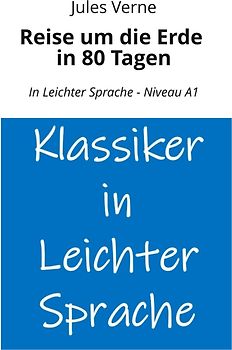 Jules Verne

Reise um die Erde in 80 Tagen

In Leichter Sprache - Niveau A1

Klassiker in Leichter Sprache